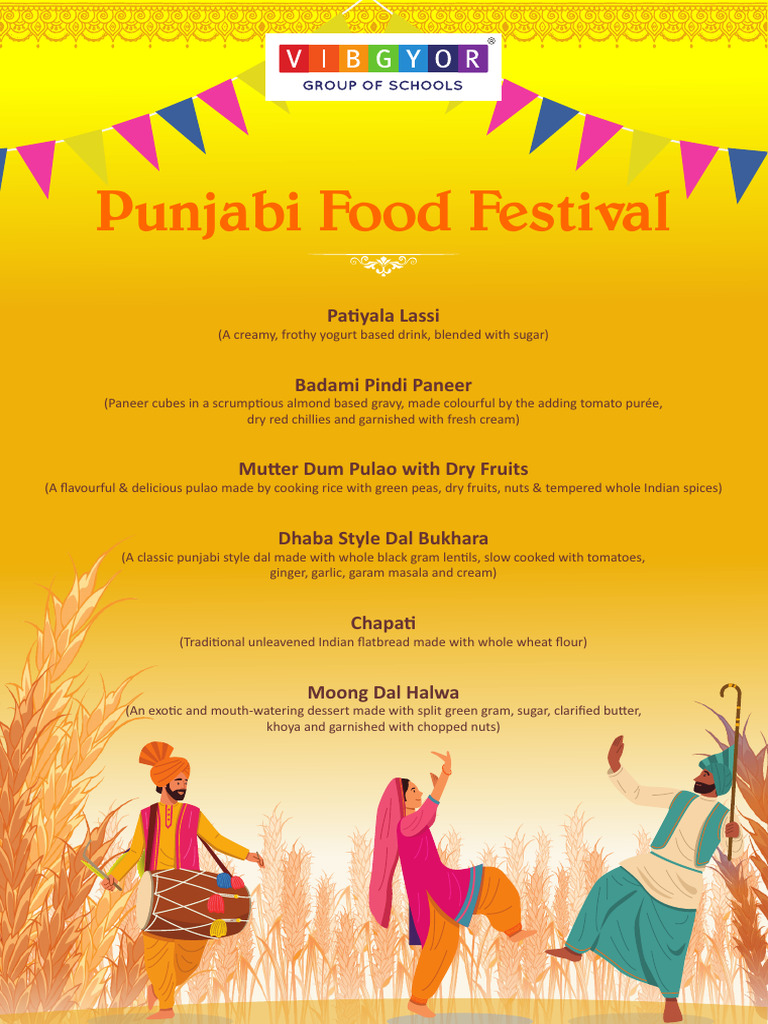 VIBGYOR®
GROUP OF SCHOOLS

Punjabi Food Festival

Patiyala Lassi
(A creamy, frothy yogurt based drink, blended with sugar)

Badami Pindi Paneer
(Paneer cubes in a scrumptious almond based gravy, made colourful by the adding tomato purée, dry red chillies and garnished with fresh cream)

Mutter Dum Pulao with Dry Fruits
(A flavourful & delicious pulao made by cooking rice with green peas, dry fruits, nuts & tempered whole Indian spices)

Dhaba Style Dal Bukhara
(A classic punjabi style dal made with whole black gram lentils, slow cooked with tomatoes, ginger, garlic, garam masala and cream)

Chapati
(Traditional unleavened Indian flatbread made with whole wheat flour)

Moong Dal Halwa
(An exotic and mouth-watering dessert made with split green gram, sugar, clarified butter, khoya and garnished with chopped nuts)